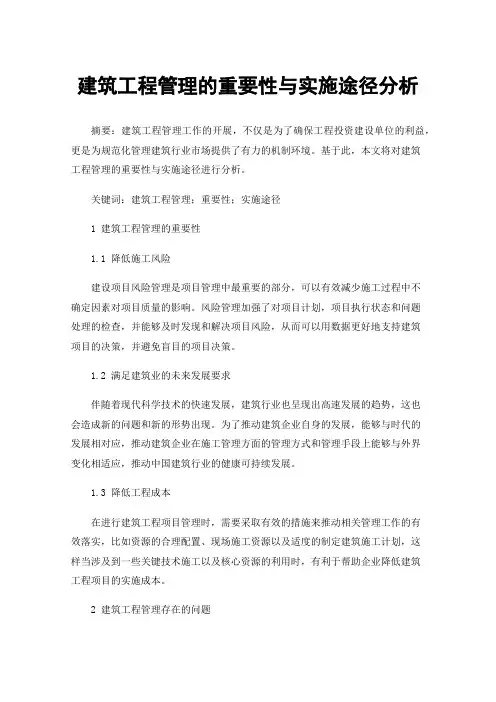 建筑工程管理的重要性与实施途径分析

摘要：建筑工程管理工作的开展，不仅是为了确保工程投资建设单位的利益，更是为规范化管理建筑行业市场提供了有力的机制环境。基于此，本文将对建筑工程管理的重要性与实施途径进行分析。

关键词：建筑工程管理；重要性；实施途径

1 建筑工程管理的重要性

1.1 降低施工风险

建设项目风险管理是项目管理中最重要的部分，可以有效减少施工过程中不确定因素对项目质量的影响。风险管理加强了对项目计划，项目执行状态和问题处理的检查，并能够及时发现和解决项目风险，从而可以用数据更好地支持建筑项目的决策，并避免盲目的项目决策。

1.2 满足建筑业的未来发展要求

伴随着现代科学技术的快速发展，建筑行业也呈现出高速发展的趋势，这也会造成新的问题和新的形势出现。为了推动建筑企业自身的发展，能够与时代的发展相对应，推动建筑企业在施工管理方面的管理方式和管理手段上能够与外界变化相适应，推动中国建筑行业的健康可持续发展。

1.3 降低工程成本

在进行建筑工程项目管理时，需要采取有效的措施来推动相关管理工作的有效落实，比如资源的合理配置、现场施工资源以及适度的制定建筑施工计划，这样当涉及到一些关键技术施工以及核心资源的利用时，有利于帮助企业降低建筑工程项目的实施成本。

2 建筑工程管理存在的问题